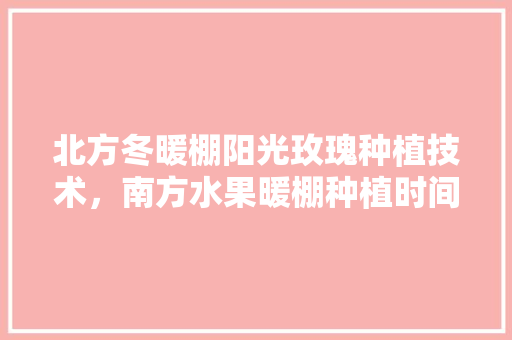 北方冬暖棚阳光玫瑰种植技术，南方水果暖棚种植时间